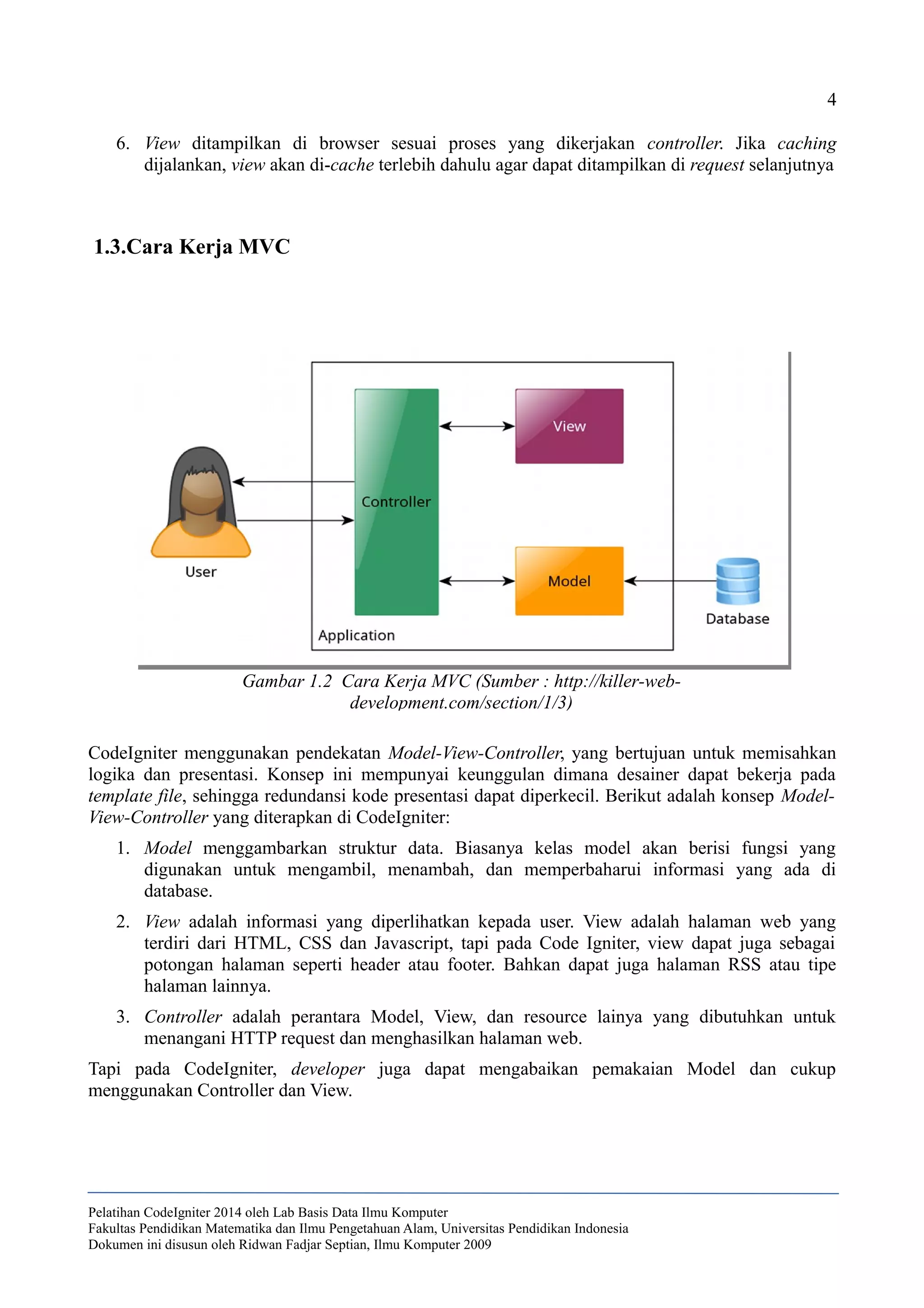 4

6. View ditampilkan di browser sesuai proses yang dikerjakan controller. Jika caching dijalankan, view akan di-cache terlebih dahulu agar dapat ditampilkan di request selanjutnya

1.3.Cara Kerja MVC

View

Controller

User

Model

Database

Application

Gambar 1.2 Cara Kerja MVC (Sumber : http://killer-web-development.com/section/1/3)

CodeIgniter menggunakan pendekatan Model-View-Controller, yang bertujuan untuk memisahkan logika dan presentasi. Konsep ini mempunyai keunggulan dimana desainer dapat bekerja pada template file, sehingga redundansi kode presentasi dapat diperkecil. Berikut adalah konsep Model-View-Controller yang diterapkan di CodeIgniter:

1. Model menggambarkan struktur data. Biasanya kelas model akan berisi fungsi yang digunakan untuk mengambil, menambah, dan memperbaharui informasi yang ada di database.

2. View adalah informasi yang diperlihatkan kepada user. View adalah halaman web yang terdiri dari HTML, CSS dan Javascript, tapi pada Code Igniter, view dapat juga sebagai potongan halaman seperti header atau footer. Bahkan dapat juga halaman RSS atau tipe halaman lainnya.

3. Controller adalah perantara Model, View, dan resource lainya yang dibutuhkan untuk menangani HTTP request dan menghasilkan halaman web.

Tapi pada CodeIgniter, developer juga dapat mengabaikan pemakaian Model dan cukup menggunakan Controller dan View.

Pelatihan CodeIgniter 2014 oleh Lab Basis Data Ilmu Komputer
Fakultas Pendidikan Matematika dan Ilmu Pengetahuan Alam, Universitas Pendidikan Indonesia
Dokumen ini disusun oleh Ridwan Fadjar Septian, Ilmu Komputer 2009